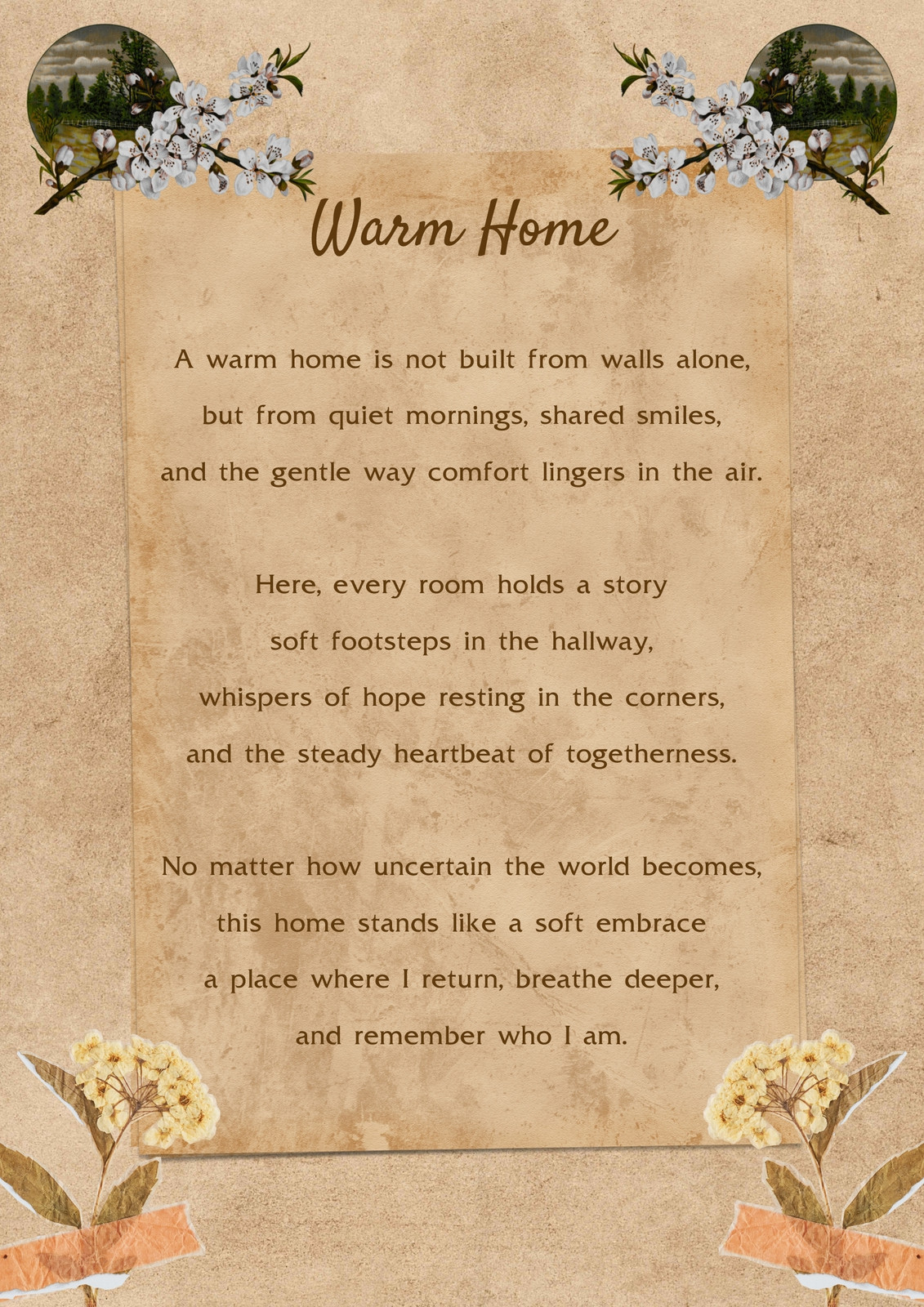 Warm Home

A warm home is not built from walls alone,
but from quiet mornings, shared smiles,
and the gentle way comfort lingers in the air.

Here, every room holds a story
soft footsteps in the hallway,
whispers of hope resting in the corners,
and the steady heartbeat of togetherness.

No matter how uncertain the world becomes,
this home stands like a soft embrace
a place where I return, breathe deeper,
and remember who I am.